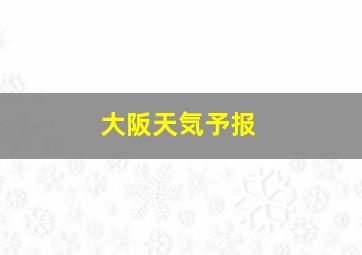 大阪天気予报